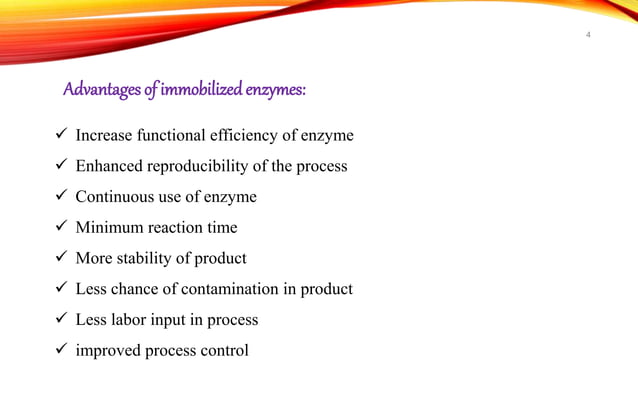 4

Advantages of immobilized enzymes:

✓ Increase functional efficiency of enzyme
✓ Enhanced reproducibility of the process
✓ Continuous use of enzyme
✓ Minimum reaction time
✓ More stability of product
✓ Less chance of contamination in product
✓ Less labor input in process
✓ improved process control